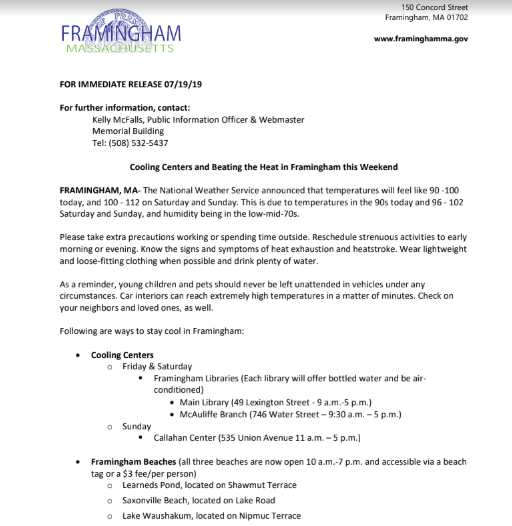 FRAMINGHAM
MASSACHUSETTS

150 Concord Street
Framingham, MA 01702

www.framinghamma.gov

FOR IMMEDIATE RELEASE 07/19/19

For further information, contact:
Kelly McFalls, Public Information Officer & Webmaster
Memorial Building
Tel: (508) 532-5437

Cooling Centers and Beating the Heat in Framingham this Weekend

FRAMINGHAM, MA- The National Weather Service announced that temperatures will feel like 90 -100 today, and 100 - 112 on Saturday and Sunday. This is due to temperatures in the 90s today and 96 - 102 Saturday and Sunday, and humidity being in the low-mid-70s.

Please take extra precautions working or spending time outside. Reschedule strenuous activities to early morning or evening. Know the signs and symptoms of heat exhaustion and heatstroke. Wear lightweight and loose-fitting clothing when possible and drink plenty of water.

As a reminder, young children and pets should never be left unattended in vehicles under any circumstances. Car interiors can reach extremely high temperatures in a matter of minutes. Check on your neighbors and loved ones, as well.

Following are ways to stay cool in Framingham:

• Cooling Centers
  o Friday & Saturday
    ▪ Framingham Libraries (Each library will offer bottled water and be air-conditioned)
      • Main Library (49 Lexington Street - 9 a.m.-5 p.m.)
      • McAuliffe Branch (746 Water Street – 9:30 a.m. – 5 p.m.)
  o Sunday
    ▪ Callahan Center (535 Union Avenue 11 a.m. – 5 p.m.)

• Framingham Beaches (all three beaches are now open 10 a.m.-7 p.m. and accessible via a beach tag or a $3 fee/per person)
  o Learneds Pond, located on Shawmut Terrace
  o Saxonville Beach, located on Lake Road
  o Lake Waushakum, located on Nipmuc Terrace